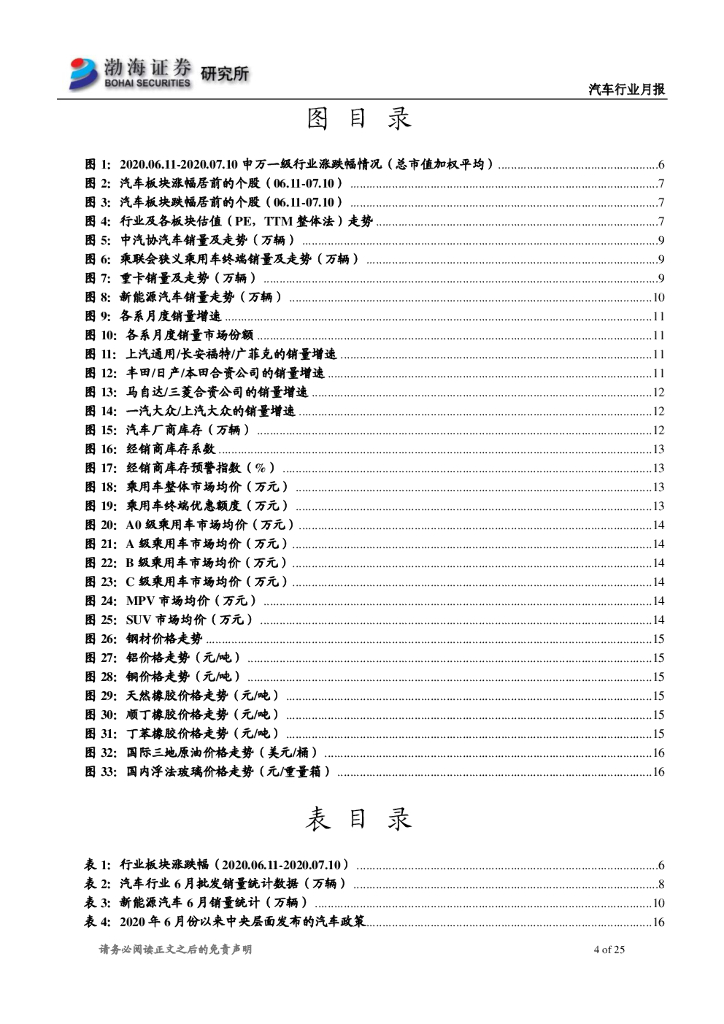 渤海证券 BOHAI SECURITIES 研究所

汽车行业月报

图 目 录

图 1: 2020.06.11-2020.07.10 申万一级行业涨跌幅情况（总市值加权平均）......6
图 2: 汽车板块涨幅居前的个股（06.11-07.10）......7
图 3: 汽车板块跌幅居前的个股（06.11-07.10）......7
图 4: 行业及各板块估值（PE，TTM 整体法）走势......7
图 5: 中汽协汽车销量及走势（万辆）......9
图 6: 乘联会狭义乘用车终端销量及走势（万辆）......9
图 7: 重卡销量及走势（万辆）......9
图 8: 新能源汽车销量走势（万辆）......10
图 9: 各系月度销量增速......11
图 10: 各系月度销量市场份额......11
图 11: 上汽通用/长安福特/广菲克的销量增速......11
图 12: 丰田/日产/本田合资公司的销量增速......11
图 13: 马自达/三菱合资公司的销量增速......12
图 14: 一汽大众/上汽大众的销量增速......12
图 15: 汽车厂商库存（万辆）......12
图 16: 经销商库存系数......13
图 17: 经销商库存预警指数（%）......13
图 18: 乘用车整体市场均价（万元）......13
图 19: 乘用车终端优惠额度（万元）......13
图 20: A0 级乘用车市场均价（万元）......14
图 21: A 级乘用车市场均价（万元）......14
图 22: B 级乘用车市场均价（万元）......14
图 23: C 级乘用车市场均价（万元）......14
图 24: MPV 市场均价（万元）......14
图 25: SUV 市场均价（万元）......14
图 26: 钢材价格走势......15
图 27: 铝价格走势（元/吨）......15
图 28: 铜价格走势（元/吨）......15
图 29: 天然橡胶价格走势（元/吨）......15
图 30: 顺丁橡胶价格走势（元/吨）......15
图 31: 丁苯橡胶价格走势（元/吨）......15
图 32: 国际三地原油价格走势（美元/桶）......16
图 33: 国内浮法玻璃价格走势（元/重量箱）......16

表 目 录

表 1: 行业板块涨跌幅（2020.06.11-2020.07.10）......6
表 2: 汽车行业 6 月批发销量统计数据（万辆）......8
表 3: 新能源汽车 6 月销量统计（万辆）......10
表 4: 2020 年 6 月份以来中央层面发布的汽车政策......16

请务必阅读正文之后的免责声明

4 of 25